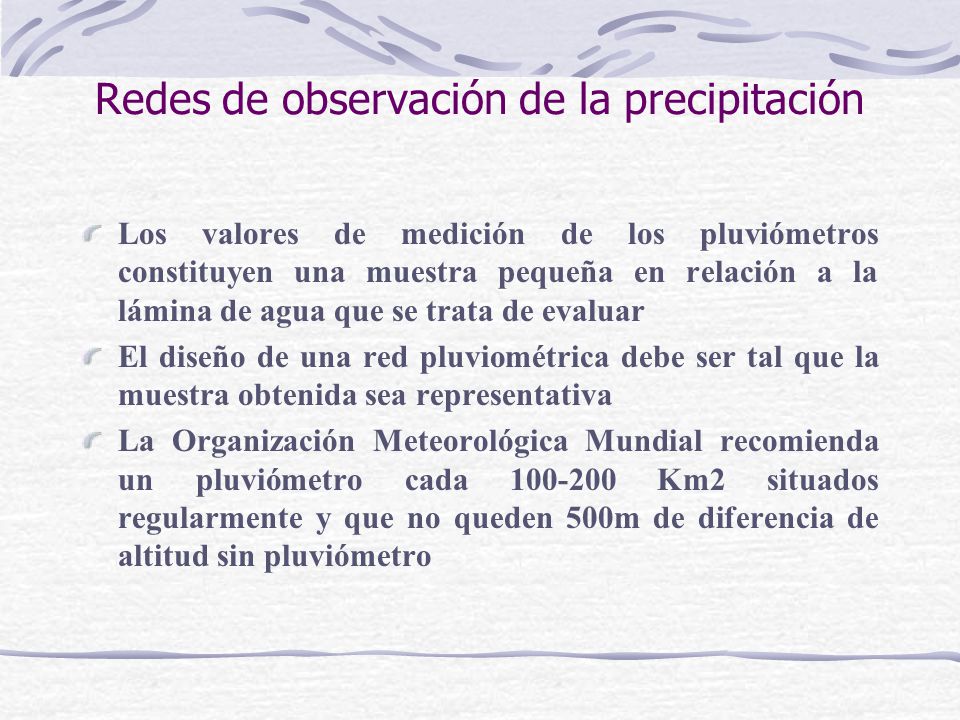 Redes de observación de la precipitación

Los valores de medición de los pluviómetros constituyen una muestra pequeña en relación a la lámina de agua que se trata de evaluar

El diseño de una red pluviométrica debe ser tal que la muestra obtenida sea representativa

La Organización Meteorológica Mundial recomienda un pluviómetro cada 100-200 Km2 situados regularmente y que no queden 500m de diferencia de altitud sin pluviómetro